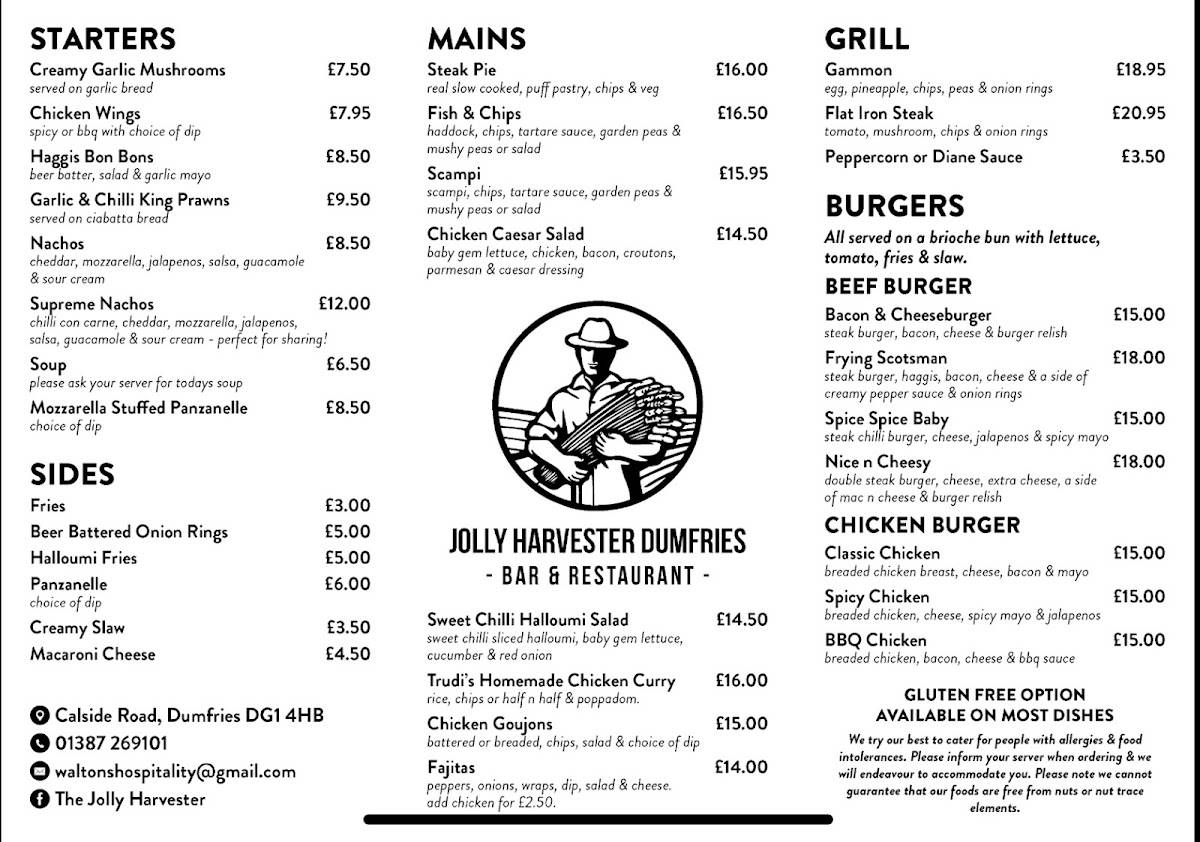 STARTERS
Creamy Garlic Mushrooms £7.50
served on garlic bread
Chicken Wings £7.95
spicy or bbq with choice of dip
Haggis Bon Bons £8.50
beer batter, salad & garlic mayo
Garlic & Chilli King Prawns £9.50
served on ciabatta bread
Nachos £8.50
cheddar, mozzarella, jalapenos, salsa, guacamole & sour cream
Supreme Nachos £12.00
chilli con carne, cheddar, mozzarella, jalapenos, salsa, guacamole & sour cream - perfect for sharing!
Soup £6.50
please ask your server for todays soup
Mozzarella Stuffed Panzanelle £8.50
choice of dip

SIDES
Fries £3.00
Beer Battered Onion Rings £5.00
Halloumi Fries £5.00
Panzanelle £6.00
choice of dip
Creamy Slaw £3.50
Macaroni Cheese £4.50

Calside Road, Dumfries DG1 4HB
01387 269101
waltonshospitality@gmail.com
The Jolly Harvester

MAINS
Steak Pie £16.00
real slow cooked, puff pastry, chips & veg
Fish & Chips £16.50
haddock, chips, tartare sauce, garden peas & mushy peas or salad
Scampi £15.95
scampi, chips, tartare sauce, garden peas & mushy peas or salad
Chicken Caesar Salad £14.50
baby gem lettuce, chicken, bacon, croutons, parmesan & caesar dressing

JOLLY HARVESTER DUMFRIES
- BAR & RESTAURANT -

Sweet Chilli Halloumi Salad £14.50
sweet chilli sliced halloumi, baby gem lettuce, cucumber & red onion
Trudi's Homemade Chicken Curry £16.00
rice, chips or half n half & poppadom.
Chicken Goujons £15.00
battered or breaded, chips, salad & choice of dip
Fajitas £14.00
peppers, onions, wraps, dip, salad & cheese. add chicken for £2.50.

GRILL
Gammon £18.95
egg, pineapple, chips, peas & onion rings
Flat Iron Steak £20.95
tomato, mushroom, chips & onion rings
Peppercorn or Diane Sauce £3.50

BURGERS
All served on a brioche bun with lettuce, tomato, fries & slaw.
BEEF BURGER
Bacon & Cheeseburger £15.00
steak burger, bacon, cheese & burger relish
Frying Scotsman £18.00
steak burger, haggis, bacon, cheese & a side of creamy pepper sauce & onion rings
Spice Spice Baby £15.00
steak chilli burger, cheese, jalapenos & spicy mayo
Nice n Cheesy £18.00
double steak burger, cheese, extra cheese, a side of mac n cheese & burger relish
CHICKEN BURGER
Classic Chicken £15.00
breaded chicken breast, cheese, bacon & mayo
Spicy Chicken £15.00
breaded chicken, cheese, spicy mayo & jalapenos
BBQ Chicken £15.00
breaded chicken, bacon, cheese & bbq sauce

GLUTEN FREE OPTION AVAILABLE ON MOST DISHES
We try our best to cater for people with allergies & food intolerances. Please inform your server when ordering & we will endeavour to accommodate you. Please note we cannot guarantee that our foods are free from nuts or nut trace elements.